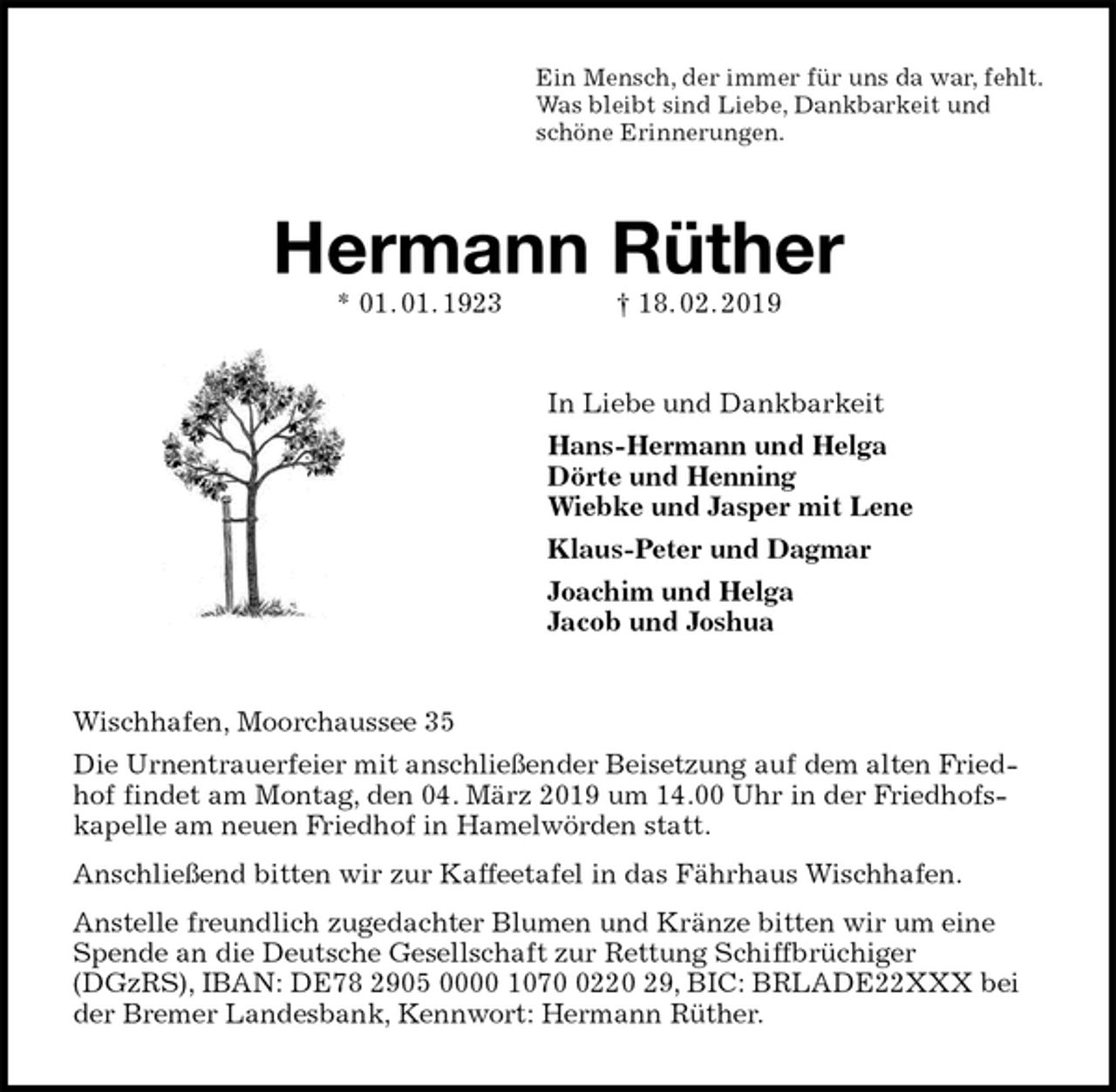 Ein Mensch, der immer für uns da war, fehlt. Was bleibt sind Liebe, Dankbarkeit und schöne Erinnerungen.

Hermann Rüther

* 01.01.1923 † 18.02.2019

In Liebe und Dankbarkeit

Hans-Hermann und Helga
Dörte und Henning
Wiebke und Jasper mit Lene

Klaus-Peter und Dagmar

Joachim und Helga
Jacob und Joshua

Wischhafen, Moorchaussee 35

Die Urnentrauerfeier mit anschließender Beisetzung auf dem alten Friedhof findet am Montag, den 04. März 2019 um 14.00 Uhr in der Friedhofskapelle am neuen Friedhof in Hamelwörden statt.

Anschließend bitten wir zur Kaffeetafel in das Fährhaus Wischhafen.

Anstelle freundlich zugedachter Blumen und Kränze bitten wir um eine Spende an die Deutsche Gesellschaft zur Rettung Schiffbrüchiger (DGzRS), IBAN: DE78 2905 0000 1070 0220 29, BIC: BRLADE22XXX bei der Bremer Landesbank, Kennwort: Hermann Rüther.